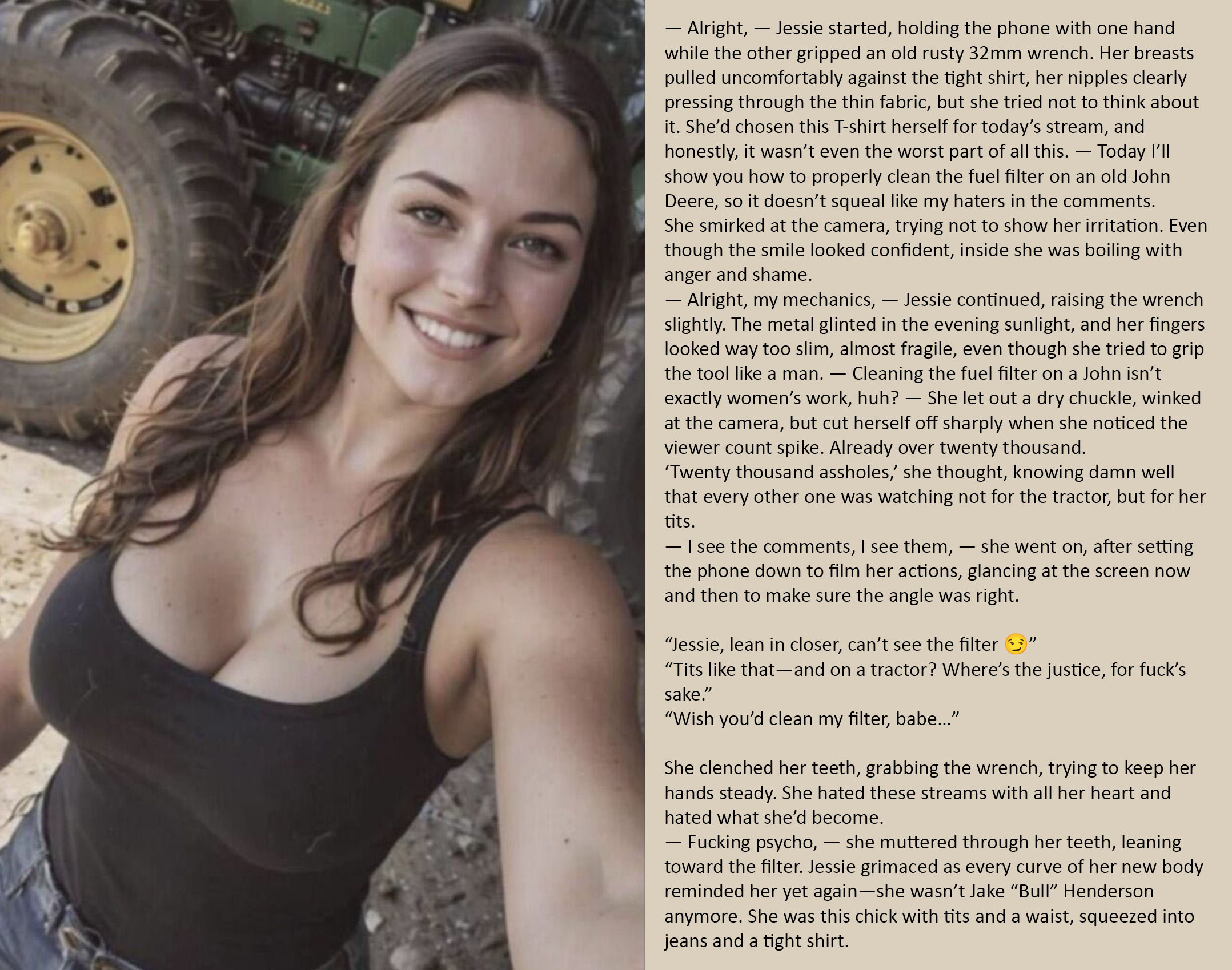 — Alright, — Jessie started, holding the phone with one hand while the other gripped an old rusty 32mm wrench. Her breasts pulled uncomfortably against the tight shirt, her nipples clearly pressing through the thin fabric, but she tried not to think about it. She'd chosen this T-shirt herself for today's stream, and honestly, it wasn't even the worst part of all this. — Today I'll show you how to properly clean the fuel filter on an old John Deere, so it doesn't squeal like my haters in the comments.

She smirked at the camera, trying not to show her irritation. Even though the smile looked confident, inside she was boiling with anger and shame.

— Alright, my mechanics, — Jessie continued, raising the wrench slightly. The metal glinted in the evening sunlight, and her fingers looked way too slim, almost fragile, even though she tried to grip the tool like a man. — Cleaning the fuel filter on a John isn't exactly women's work, huh? — She let out a dry chuckle, winked at the camera, but cut herself off sharply when she noticed the viewer count spike. Already over twenty thousand.

'Twenty thousand assholes,' she thought, knowing damn well that every other one was watching not for the tractor, but for her tits.

— I see the comments, I see them, — she went on, after setting the phone down to film her actions, glancing at the screen now and then to make sure the angle was right.

"Jessie, lean in closer, can't see the filter 😏"
"Tits like that—and on a tractor? Where's the justice, for fuck's sake."
"Wish you'd clean my filter, babe..."

She clenched her teeth, grabbing the wrench, trying to keep her hands steady. She hated these streams with all her heart and hated what she'd become.

— Fucking psycho, — she muttered through her teeth, leaning toward the filter. Jessie grimaced as every curve of her new body reminded her yet again—she wasn't Jake "Bull" Henderson anymore. She was this chick with tits and a waist, squeezed into jeans and a tight shirt.